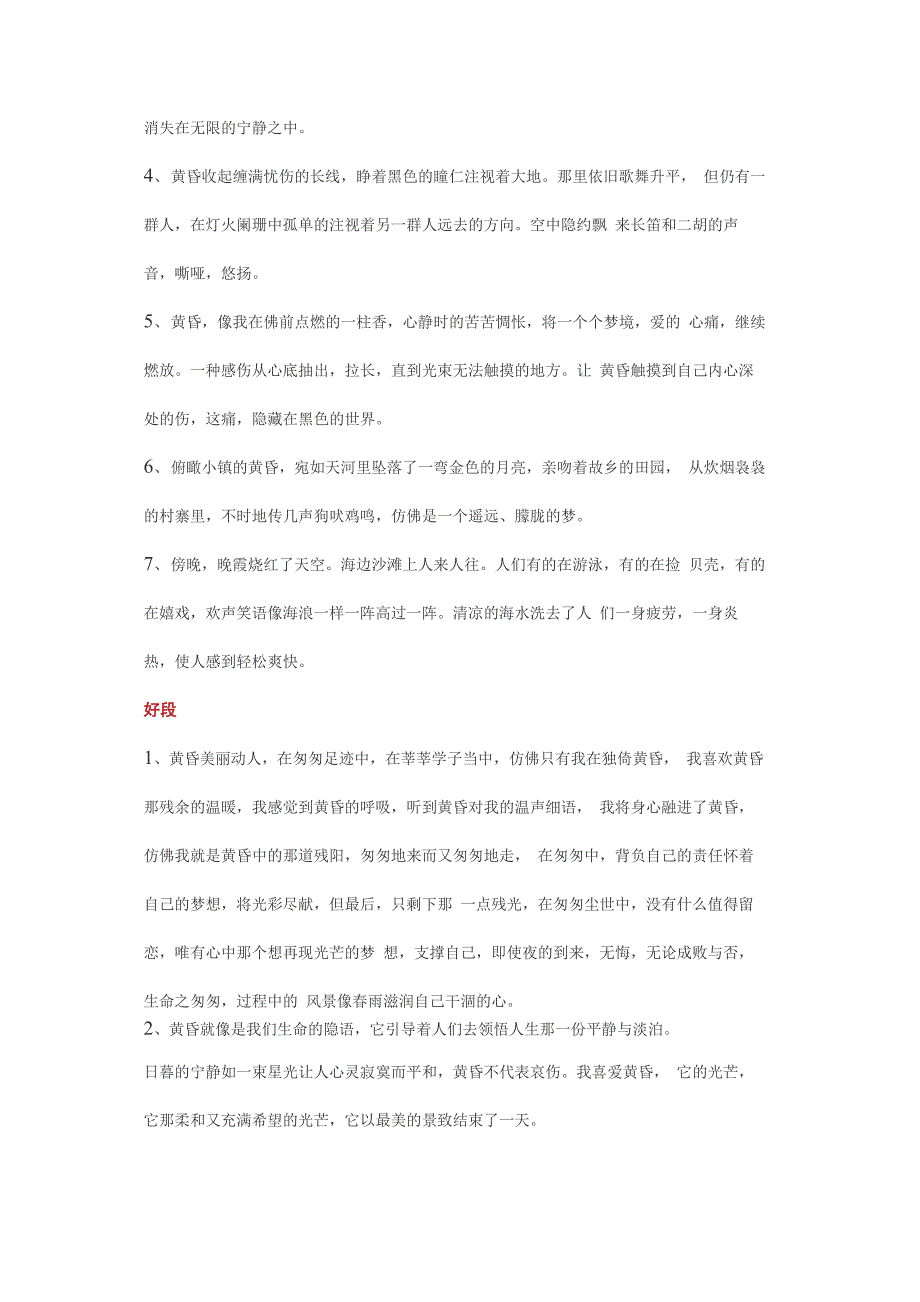 消失在无限的宁静之中。

4、黄昏收起缠满忧伤的长线，睁着黑色的瞳仁注视着大地。那里依旧歌舞升平， 但仍有一群人，在灯火阑珊中孤单的注视着另一群人远去的方向。空中隐约飘 来长笛和二胡的声音，嘶哑，悠扬。

5、黄昏，像我在佛前点燃的一柱香，心静时的苦苦惆怅，将一个个梦境，爱的 心痛，继续燃放。一种感伤从心底抽出，拉长，直到光束无法触摸的地方。让 黄昏触摸到自己内心深处的伤，这痛，隐藏在黑色的世界。

6、俯瞰小镇的黄昏，宛如天河里坠落了一弯金色的月亮，亲吻着故乡的田园， 从炊烟袅袅的村寨里，不时地传几声狗吠鸡鸣，仿佛是一个遥远、朦胧的梦。

7、傍晚，晚霞烧红了天空。海边沙滩上人来人往。人们有的在游泳，有的在捡 贝壳，有的在嬉戏，欢声笑语像海浪一样一阵高过一阵。清凉的海水洗去了人 们一身疲劳，一身炎热，使人感到轻松爽快。

好段

1、黄昏美丽动人，在匆匆足迹中，在莘莘学子当中，仿佛只有我在独倚黄昏， 我喜欢黄昏那残余的温暖，我感觉到黄昏的呼吸，听到黄昏对我的温声细语， 我将身心融进了黄昏，仿佛我就是黄昏中的那道残阳，匆匆地来而又匆匆地走， 在匆匆中，背负自己的责任怀着自己的梦想，将光彩尽献，但最后，只剩下那 一点残光，在匆匆尘世中，没有什么值得留恋，唯有心中那个想再现光芒的梦 想，支撑自己，即使夜的到来，无悔，无论成败与否，生命之匆匆，过程中的 风景像春雨滋润自己干涸的心。
2、黄昏就像是我们生命的隐语，它引导着人们去领悟人生那一份平静与淡泊。
日暮的宁静如一束星光让人心灵寂寞而平和，黄昏不代表哀伤。我喜爱黄昏， 它的光芒，它那柔和又充满希望的光芒，它以最美的景致结束了一天。